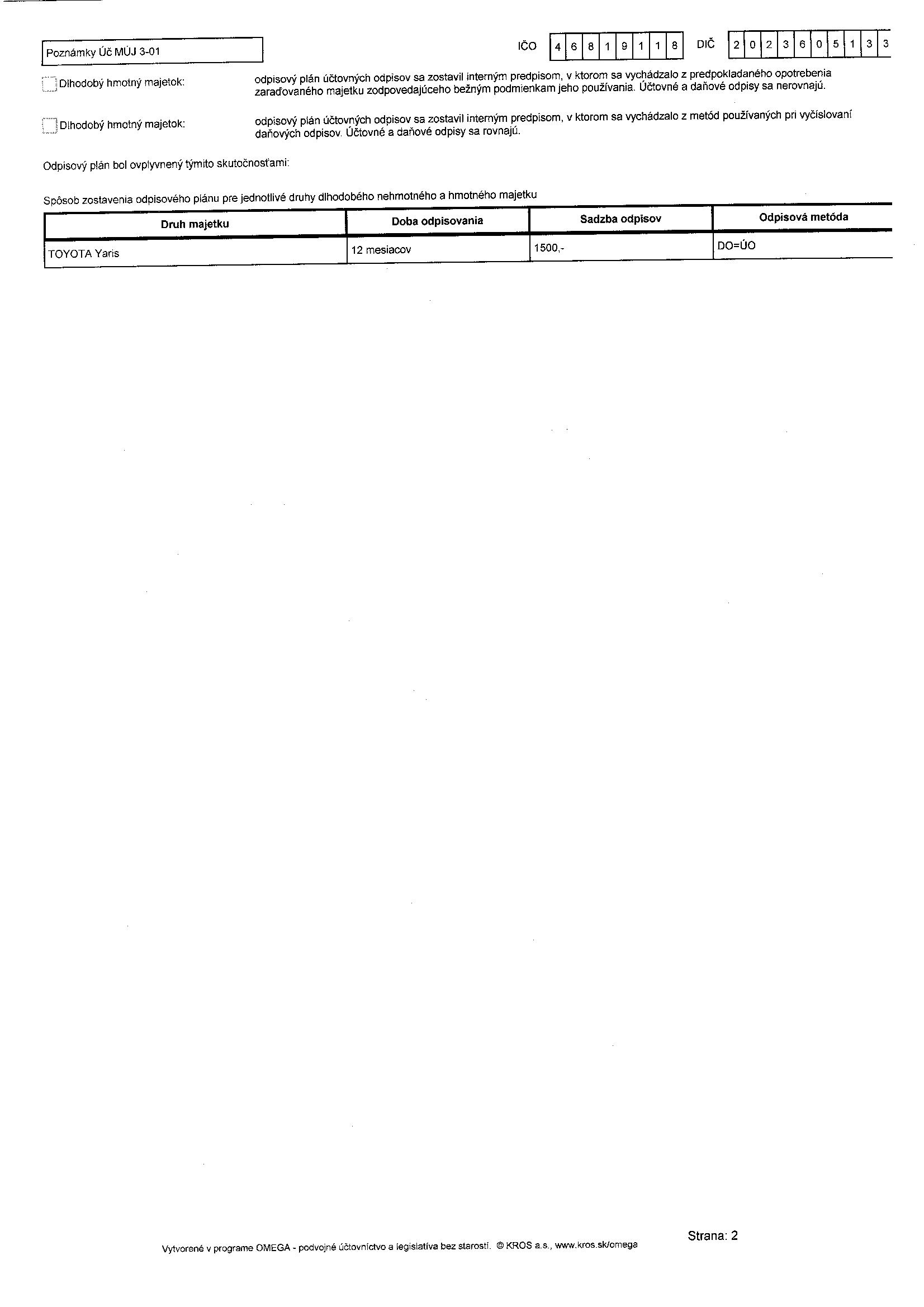 Poznámky Úč MÚJ 3-01

IČO 4 6 8 1 9 1 1 8 DIČ 2 0 2 3 6 0 5 1 3 3

Dlhodobý hmotný majetok: odpisový plán účtovných odpisov sa zostavil interným predpisom, v ktorom sa vychádzalo z predpokladaného opotrebenia zaraďovaného majetku zodpovedajúceho bežným podmienkam jeho používania. Účtovné a daňové odpisy sa nerovnajú.

Dlhodobý hmotný majetok: odpisový plán účtovných odpisov sa zostavil interným predpisom, v ktorom sa vychádzalo z metód používaných pri vyčíslovaní daňových odpisov. Účtovné a daňové odpisy sa rovnajú.

Odpisový plán bol ovplyvnený týmito skutočnosťami:

Spôsob zostavenia odpisového plánu pre jednotlivé druhy dlhodobého nehmotného a hmotného majetku

| Druh majetku | Doba odpisovania | Sadzba odpisov | Odpisová metóda |
|---|---|---|---|
| TOYOTA Yaris | 12 mesiacov | 1500,- | DO=ÚO |

Vytvorené v programe OMEGA - podvojné účtovníctvo a legislatíva bez starostí. © KROS a.s., www.kros.sk/omega

Strana: 2